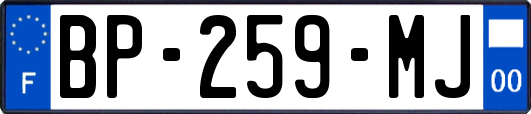 F
BP-259-MJ
00